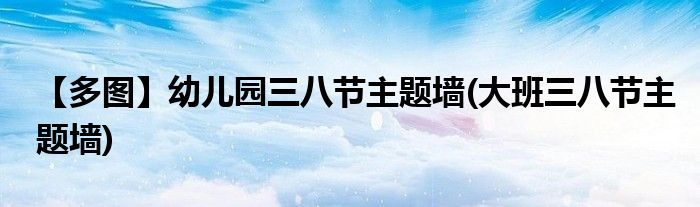 【多图】幼儿园三八节主题墙(大班三八节主题墙)